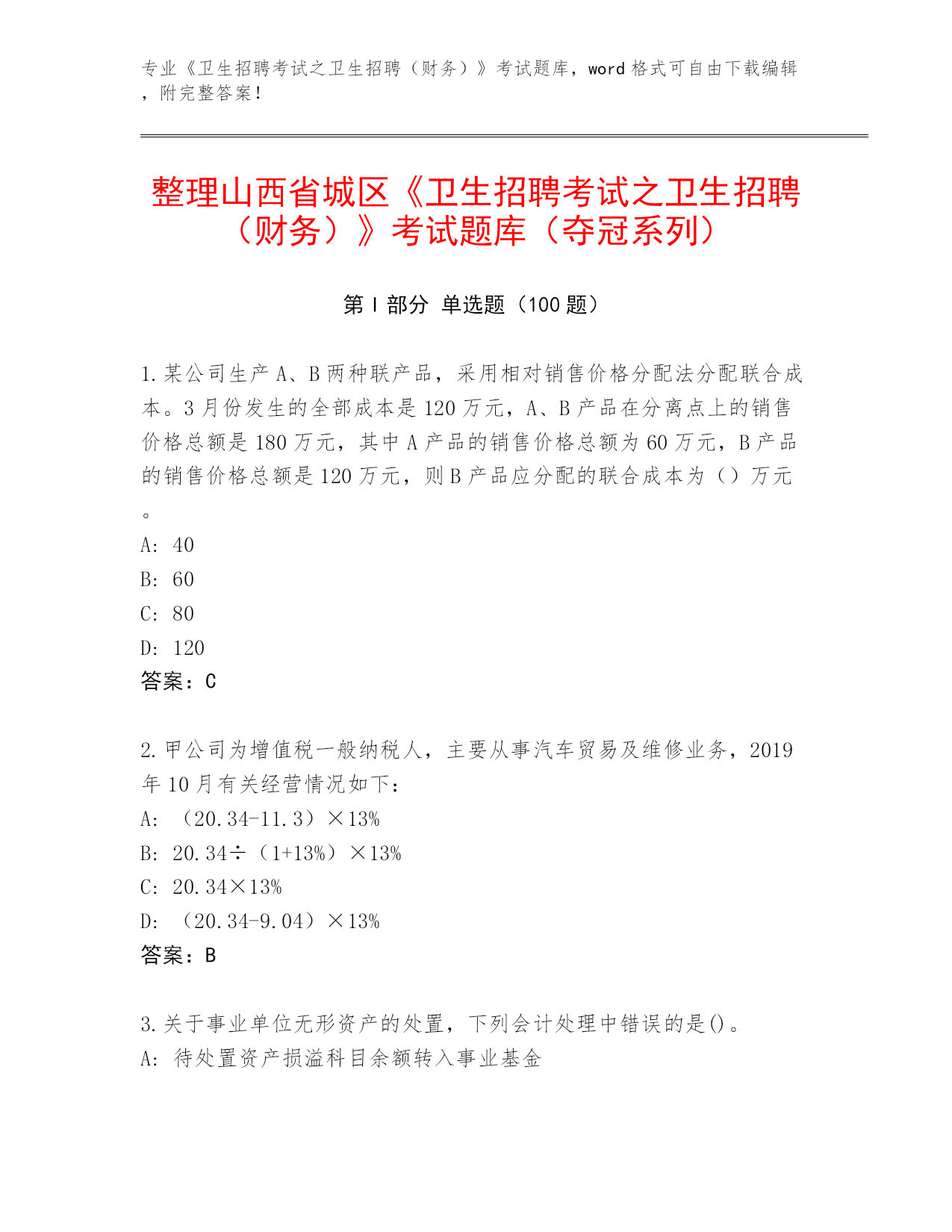 专业《卫生招聘考试之卫生招聘（财务）》考试题库，word 格式可自由下载编辑，附完整答案！

整理山西省城区《卫生招聘考试之卫生招聘（财务）》考试题库（夺冠系列）

第 I 部分 单选题（100 题）

1.某公司生产 A、B 两种联产品，采用相对销售价格分配法分配联合成本。3 月份发生的全部成本是 120 万元，A、B 产品在分离点上的销售价格总额是 180 万元，其中 A 产品的销售价格总额为 60 万元，B 产品的销售价格总额是 120 万元，则 B 产品应分配的联合成本为（）万元。
A: 40
B: 60
C: 80
D: 120
答案：C

2.甲公司为增值税一般纳税人，主要从事汽车贸易及维修业务，2019 年 10 月有关经营情况如下：
A: （20.34-11.3）×13%
B: 20.34÷（1+13%）×13%
C: 20.34×13%
D: （20.34-9.04）×13%
答案：B

3.关于事业单位无形资产的处置，下列会计处理中错误的是()。
A: 待处置资产损溢科目余额转入事业基金